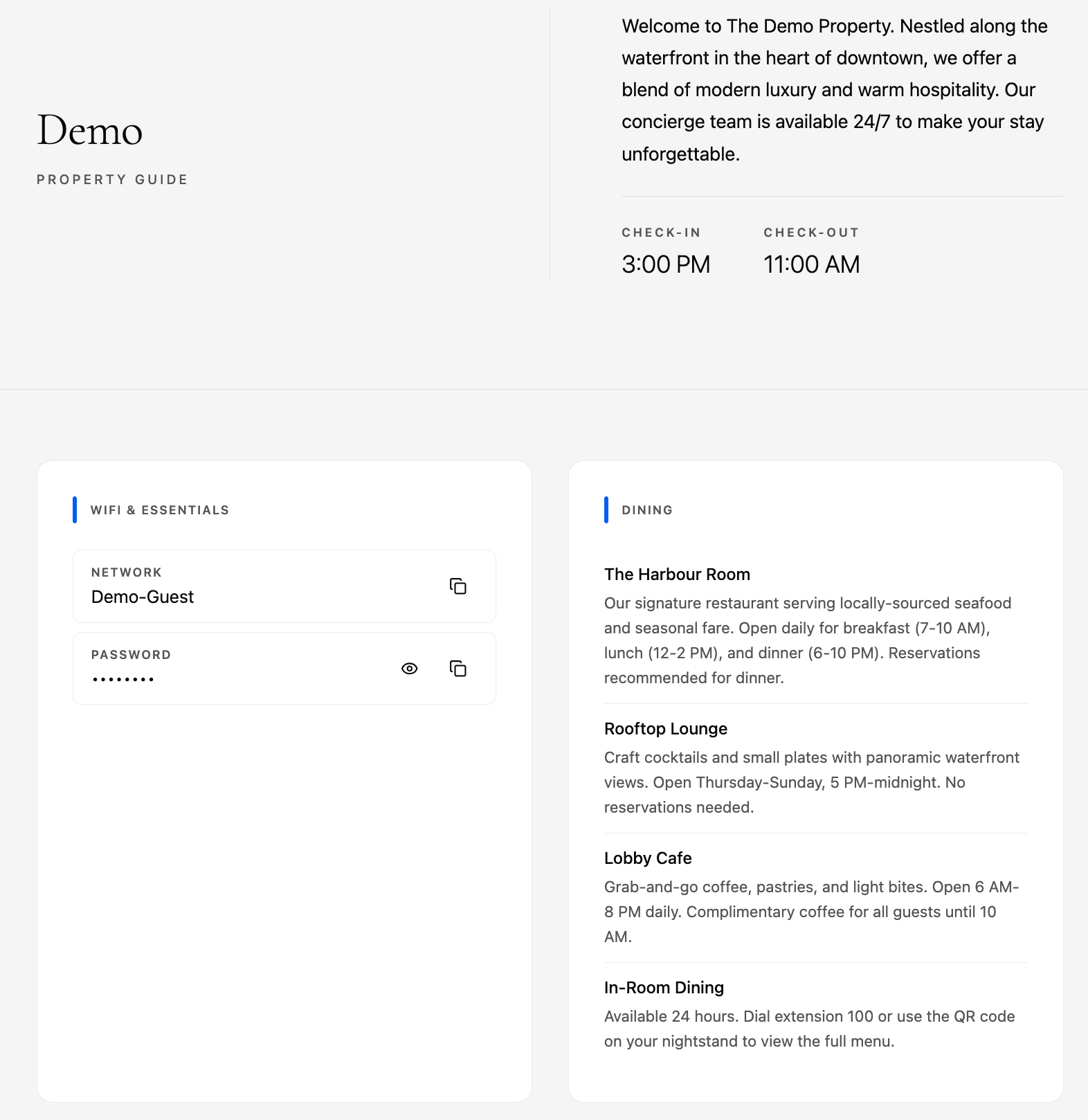 Demo
PROPERTY GUIDE

Welcome to The Demo Property. Nestled along the waterfront in the heart of downtown, we offer a blend of modern luxury and warm hospitality. Our concierge team is available 24/7 to make your stay unforgettable.

CHECK-IN
3:00 PM

CHECK-OUT
11:00 AM

WIFI & ESSENTIALS

NETWORK
Demo-Guest

PASSWORD
••••••••

DINING

The Harbour Room
Our signature restaurant serving locally-sourced seafood and seasonal fare. Open daily for breakfast (7-10 AM), lunch (12-2 PM), and dinner (6-10 PM). Reservations recommended for dinner.

Rooftop Lounge
Craft cocktails and small plates with panoramic waterfront views. Open Thursday-Sunday, 5 PM-midnight. No reservations needed.

Lobby Cafe
Grab-and-go coffee, pastries, and light bites. Open 6 AM-8 PM daily. Complimentary coffee for all guests until 10 AM.

In-Room Dining
Available 24 hours. Dial extension 100 or use the QR code on your nightstand to view the full menu.